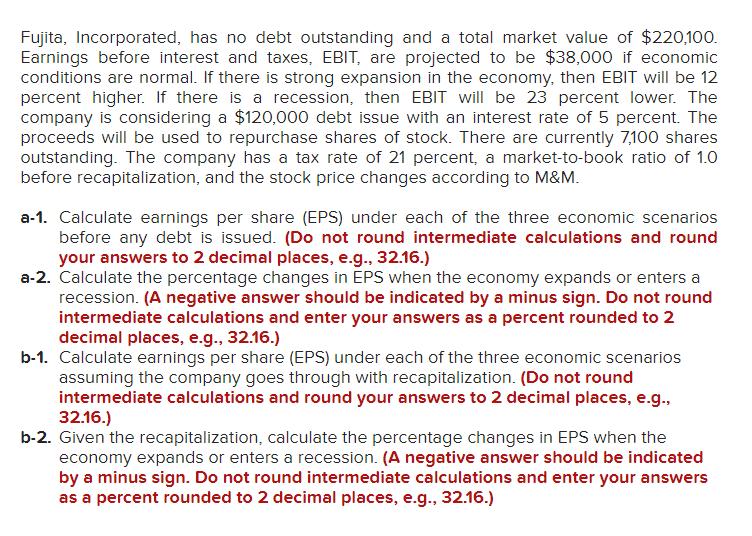 Fujita, Incorporated, has no debt outstanding and a total market value of $220,100. Earnings before interest and taxes, EBIT, are projected to be $38,000 if economic conditions are normal. If there is strong expansion in the economy, then EBIT will be 12 percent higher. If there is a recession, then EBIT will be 23 percent lower. The company is considering a $120,000 debt issue with an interest rate of 5 percent. The proceeds will be used to repurchase shares of stock. There are currently 7,100 shares outstanding. The company has a tax rate of 21 percent, a market-to-book ratio of 1.0 before recapitalization, and the stock price changes according to M&M.

a-1. Calculate earnings per share (EPS) under each of the three economic scenarios before any debt is issued. (Do not round intermediate calculations and round your answers to 2 decimal places, e.g., 32.16.)

a-2. Calculate the percentage changes in EPS when the economy expands or enters a recession. (A negative answer should be indicated by a minus sign. Do not round intermediate calculations and enter your answers as a percent rounded to 2 decimal places, e.g., 32.16.)

b-1. Calculate earnings per share (EPS) under each of the three economic scenarios assuming the company goes through with recapitalization. (Do not round intermediate calculations and round your answers to 2 decimal places, e.g., 32.16.)

b-2. Given the recapitalization, calculate the percentage changes in EPS when the economy expands or enters a recession. (A negative answer should be indicated by a minus sign. Do not round intermediate calculations and enter your answers as a percent rounded to 2 decimal places, e.g., 32.16.)